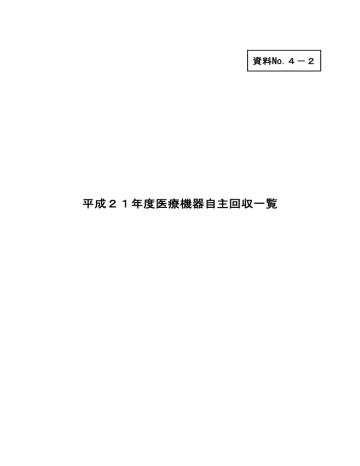 資料No. ４－２

平成２１年度医療機器自主回収一覧